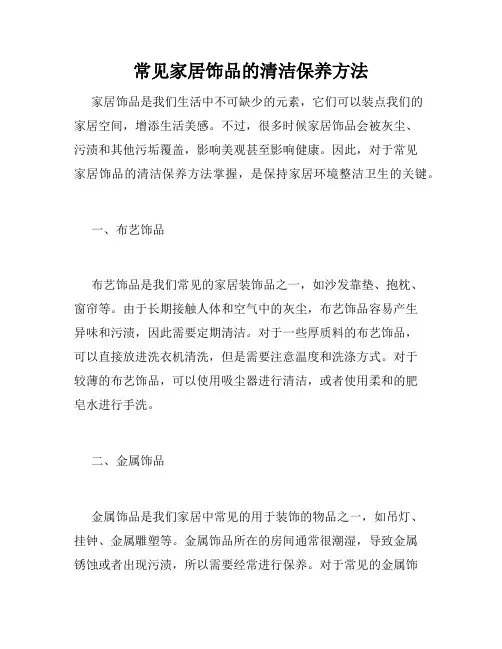 常见家居饰品的清洁保养方法

家居饰品是我们生活中不可缺少的元素，它们可以装点我们的家居空间，增添生活美感。不过，很多时候家居饰品会被灰尘、污渍和其他污垢覆盖，影响美观甚至影响健康。因此，对于常见家居饰品的清洁保养方法掌握，是保持家居环境整洁卫生的关键。

一、布艺饰品

布艺饰品是我们常见的家居装饰品之一，如沙发靠垫、抱枕、窗帘等。由于长期接触人体和空气中的灰尘，布艺饰品容易产生异味和污渍，因此需要定期清洁。对于一些厚质料的布艺饰品，可以直接放进洗衣机清洗，但是需要注意温度和洗涤方式。对于较薄的布艺饰品，可以使用吸尘器进行清洁，或者使用柔和的肥皂水进行手洗。

二、金属饰品

金属饰品是我们家居中常见的用于装饰的物品之一，如吊灯、挂钟、金属雕塑等。金属饰品所在的房间通常很潮湿，导致金属锈蚀或者出现污渍，所以需要经常进行保养。对于常见的金属饰